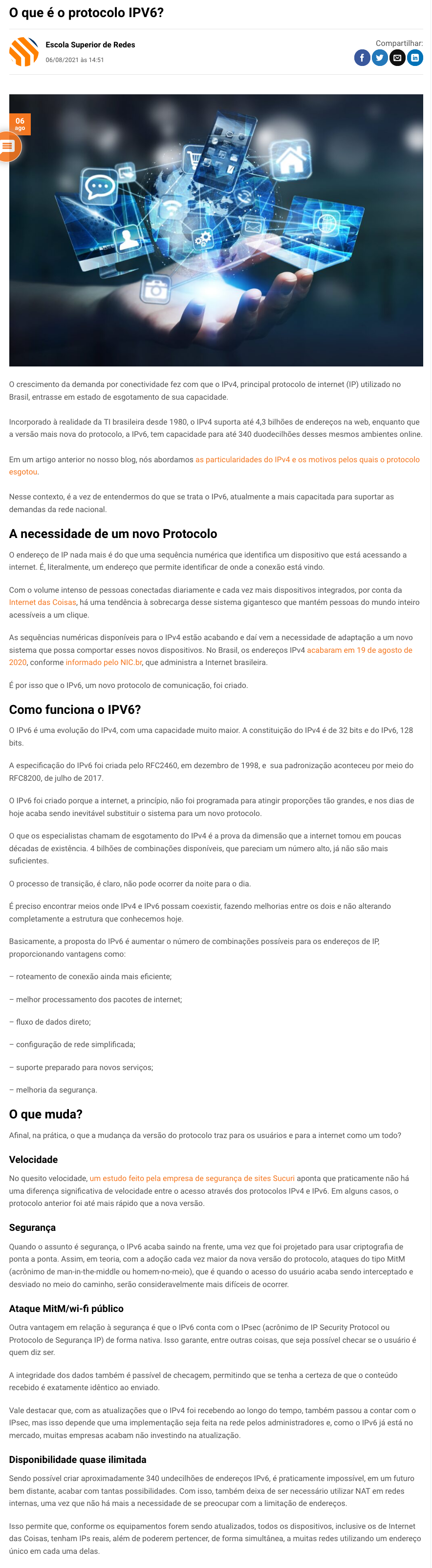 O que é o protocolo IPV6?

Escola Superior de Redes
06/08/2021 às 14:51

Compartilhar:

06
ago

O crescimento da demanda por conectividade fez com que o IPv4, principal protocolo de internet (IP) utilizado no Brasil, entrasse em estado de esgotamento de sua capacidade.

Incorporado à realidade da TI brasileira desde 1980, o IPv4 suporta até 4,3 bilhões de endereços na web, enquanto que a versão mais nova do protocolo, a IPv6, tem capacidade para até 340 duodecilhões desses mesmos ambientes online.

Em um artigo anterior no nosso blog, nós abordamos as particularidades do IPv4 e os motivos pelos quais o protocolo esgotou.

Nesse contexto, é a vez de entendermos do que se trata o IPv6, atualmente a mais capacitada para suportar as demandas da rede nacional.

A necessidade de um novo Protocolo

O endereço de IP nada mais é do que uma sequência numérica que identifica um dispositivo que está acessando a internet. É, literalmente, um endereço que permite identificar de onde a conexão está vindo.

Com o volume intenso de pessoas conectadas diariamente e cada vez mais dispositivos integrados, por conta da Internet das Coisas, há uma tendência à sobrecarga desse sistema gigantesco que mantém pessoas do mundo inteiro acessíveis a um clique.

As sequências numéricas disponíveis para o IPv4 estão acabando e daí vem a necessidade de adaptação a um novo sistema que possa comportar esses novos dispositivos. No Brasil, os endereços IPv4 acabaram em 19 de agosto de 2020, conforme informado pelo NIC.br, que administra a Internet brasileira.

É por isso que o IPv6, um novo protocolo de comunicação, foi criado.

Como funciona o IPV6?

O IPv6 é uma evolução do IPv4, com uma capacidade muito maior. A constituição do IPv4 é de 32 bits e do IPv6, 128 bits.

A especificação do IPv6 foi criada pelo RFC2460, em dezembro de 1998, e sua padronização aconteceu por meio do RFC8200, de julho de 2017.

O IPv6 foi criado porque a internet, a princípio, não foi programada para atingir proporções tão grandes, e nos dias de hoje acaba sendo inevitável substituir o sistema para um novo protocolo.

O que os especialistas chamam de esgotamento do IPv4 é a prova da dimensão que a internet tomou em poucas décadas de existência. 4 bilhões de combinações disponíveis, que pareciam um número alto, já não são mais suficientes.

O processo de transição, é claro, não pode ocorrer da noite para o dia.

É preciso encontrar meios onde IPv4 e IPv6 possam coexistir, fazendo melhorias entre os dois e não alterando completamente a estrutura que conhecemos hoje.

Basicamente, a proposta do IPv6 é aumentar o número de combinações possíveis para os endereços de IP, proporcionando vantagens como:

– roteamento de conexão ainda mais eficiente;

– melhor processamento dos pacotes de internet;

– fluxo de dados direto;

– configuração de rede simplificada;

– suporte preparado para novos serviços;

– melhoria da segurança.

O que muda?

Afinal, na prática, o que a mudança da versão do protocolo traz para os usuários e para a internet como um todo?

Velocidade

No quesito velocidade, um estudo feito pela empresa de segurança de sites Sucuri aponta que praticamente não há uma diferença significativa de velocidade entre o acesso através dos protocolos IPv4 e IPv6. Em alguns casos, o protocolo anterior foi até mais rápido que a nova versão.

Segurança

Quando o assunto é segurança, o IPv6 acaba saindo na frente, uma vez que foi projetado para usar criptografia de ponta a ponta. Assim, em teoria, com a adoção cada vez maior da nova versão do protocolo, ataques do tipo MitM (acrônimo de man-in-the-middle ou homem-no-meio), que é quando o acesso do usuário acaba sendo interceptado e desviado no meio do caminho, serão consideravelmente mais difíceis de ocorrer.

Ataque MitM/wi-fi público

Outra vantagem em relação à segurança é que o IPv6 conta com o IPsec (acrônimo de IP Security Protocol ou Protocolo de Segurança IP) de forma nativa. Isso garante, entre outras coisas, que seja possível checar se o usuário é quem diz ser.

A integridade dos dados também é passível de checagem, permitindo que se tenha a certeza de que o conteúdo recebido é exatamente idêntico ao enviado.

Vale destacar que, com as atualizações que o IPv4 foi recebendo ao longo do tempo, também passou a contar com o IPsec, mas isso depende que uma implementação seja feita na rede pelos administradores e, como o IPv6 já está no mercado, muitas empresas acabam não investindo na atualização.

Disponibilidade quase ilimitada

Sendo possível criar aproximadamente 340 undecilhões de endereços IPv6, é praticamente impossível, em um futuro bem distante, acabar com tantas possibilidades. Com isso, também deixa de ser necessário utilizar NAT em redes internas, uma vez que não há mais a necessidade de se preocupar com a limitação de endereços.

Isso permite que, conforme os equipamentos forem sendo atualizados, todos os dispositivos, inclusive os de Internet das Coisas, tenham IPs reais, além de poderem pertencer, de forma simultânea, a muitas redes utilizando um endereço único em cada uma delas.